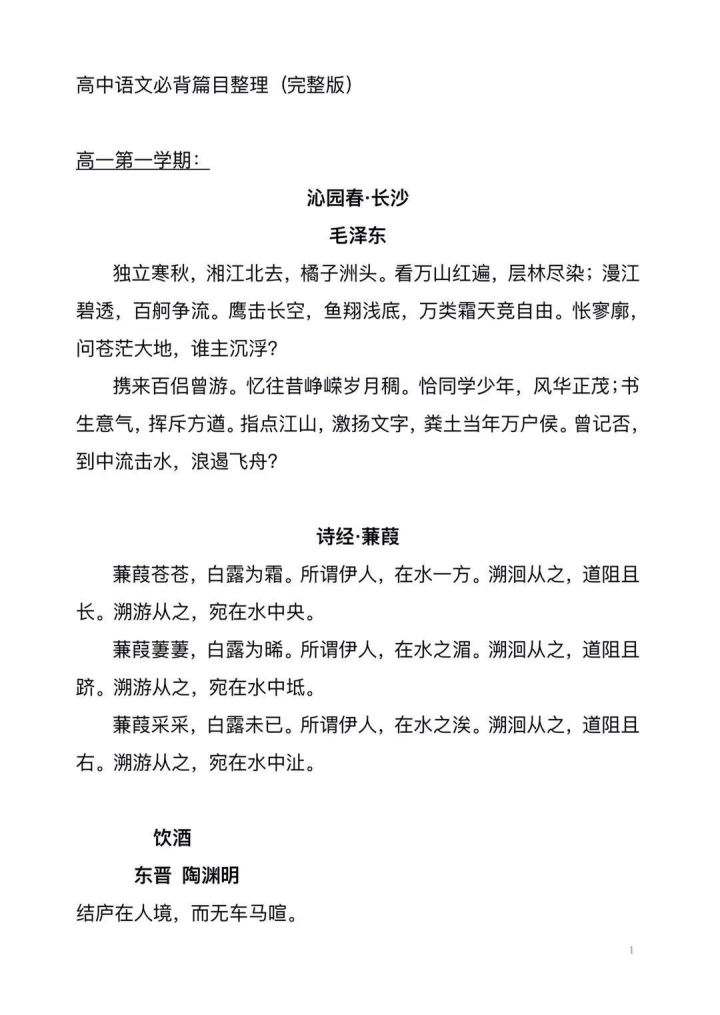 高中语文必背篇目整理（完整版）

高一第一学期：

沁园春·长沙

毛泽东

独立寒秋，湘江北去，橘子洲头。看万山红遍，层林尽染；漫江碧透，百舸争流。鹰击长空，鱼翔浅底，万类霜天竞自由。怅寥廓，问苍茫大地，谁主沉浮？

携来百侣曾游。忆往昔峥嵘岁月稠。恰同学少年，风华正茂；书生意气，挥斥方遒。指点江山，激扬文字，粪土当年万户侯。曾记否，到中流击水，浪遏飞舟？

诗经·蒹葭

蒹葭苍苍，白露为霜。所谓伊人，在水一方。溯洄从之，道阻且长。溯游从之，宛在水中央。

蒹葭萋萋，白露为晞。所谓伊人，在水之湄。溯洄从之，道阻且跻。溯游从之，宛在水中坻。

蒹葭采采，白露未已。所谓伊人，在水之涘。溯洄从之，道阻且右。溯游从之，宛在水中沚。

饮酒

东晋 陶渊明

结庐在人境，而无车马喧。

1